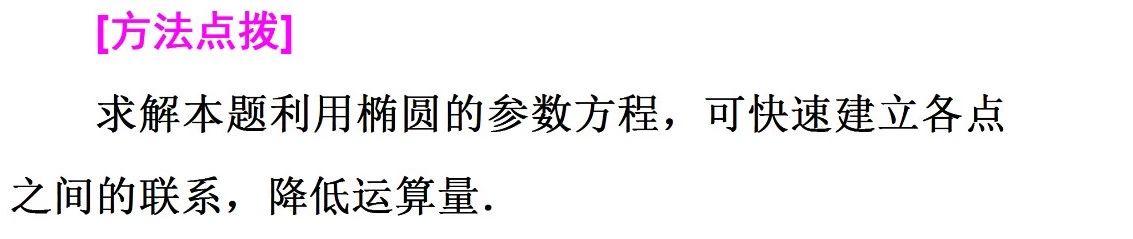 [方法点拨]

求解本题利用椭圆的参数方程，可快速建立各点之间的联系，降低运算量.